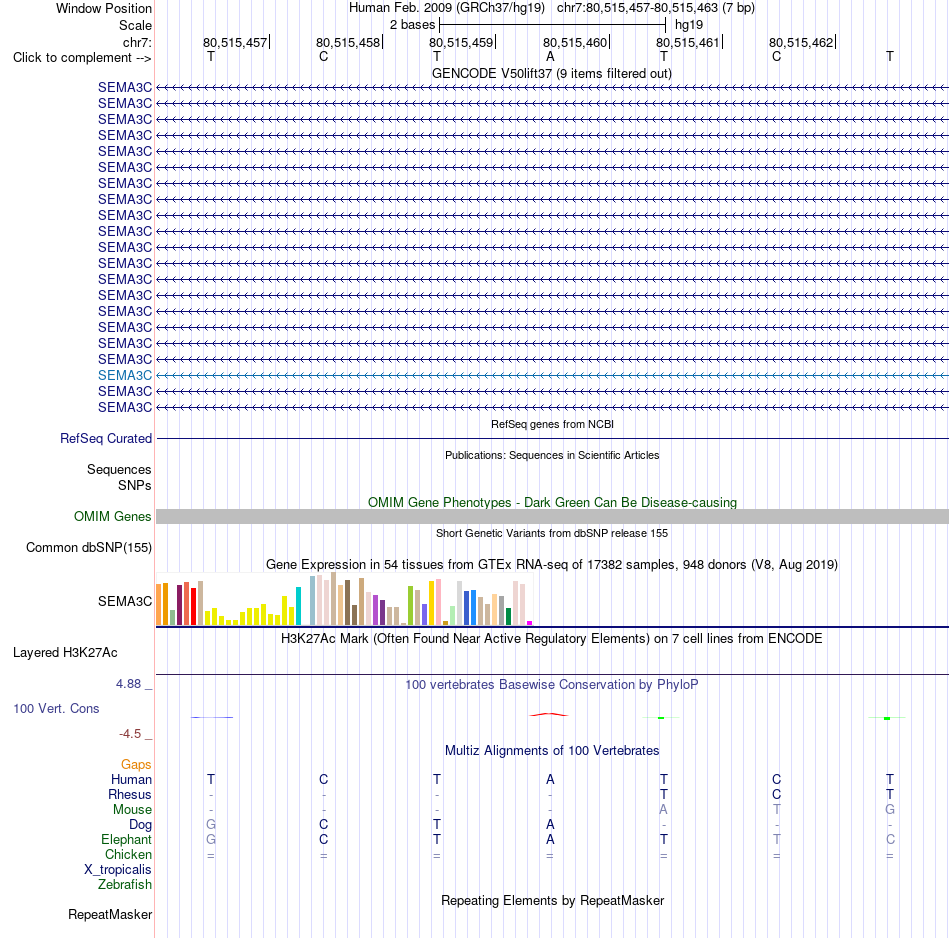 Window Position Human Feb. 2009 (GRCh37/hg19) chr7:80,515,457-80,515,463 (7 bp)
Scale 2 bases hg19
chr7: 80,515,457 80,515,458 80,515,459 80,515,460 80,515,461 80,515,462
Click to complement --> T C T A T C T
GENCODE V50lift37 (9 items filtered out)
SEMA3C
SEMA3C
SEMA3C
SEMA3C
SEMA3C
SEMA3C
SEMA3C
SEMA3C
SEMA3C
SEMA3C
SEMA3C
SEMA3C
SEMA3C
SEMA3C
SEMA3C
SEMA3C
SEMA3C
SEMA3C
SEMA3C
SEMA3C
SEMA3C
RefSeq genes from NCBI
RefSeq Curated
Publications: Sequences in Scientific Articles
Sequences
SNPs
OMIM Gene Phenotypes - Dark Green Can Be Disease-causing
OMIM Genes
Short Genetic Variants from dbSNP release 155
Common dbSNP(155)
Gene Expression in 54 tissues from GTEx RNA-seq of 17382 samples, 948 donors (V8, Aug 2019)
SEMA3C
H3K27Ac Mark (Often Found Near Active Regulatory Elements) on 7 cell lines from ENCODE
Layered H3K27Ac
4.88 _
100 vertebrates Basewise Conservation by PhyloP
100 Vert. Cons
-4.5 _
Multiz Alignments of 100 Vertebrates
Gaps
Human T C T A T C T
Rhesus - - - - T C T
Mouse - - - - A T G
Dog G C T A - - -
Elephant G C T A T T C
Chicken = = = = = = =
X_tropicalis
Zebrafish
Repeating Elements by RepeatMasker
RepeatMasker